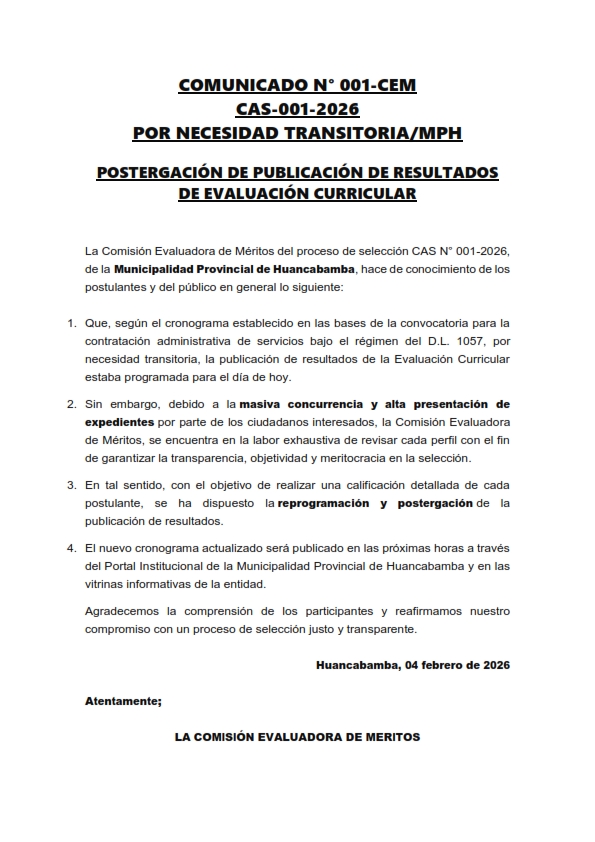 COMUNICADO N° 001-CEM
CAS-001-2026
POR NECESIDAD TRANSITORIA/MPH

POSTERGACIÓN DE PUBLICACIÓN DE RESULTADOS
DE EVALUACIÓN CURRICULAR

La Comisión Evaluadora de Méritos del proceso de selección CAS N° 001-2026, de la Municipalidad Provincial de Huancabamba, hace de conocimiento de los postulantes y del público en general lo siguiente:

1. Que, según el cronograma establecido en las bases de la convocatoria para la contratación administrativa de servicios bajo el régimen del D.L. 1057, por necesidad transitoria, la publicación de resultados de la Evaluación Curricular estaba programada para el día de hoy.

2. Sin embargo, debido a la masiva concurrencia y alta presentación de expedientes por parte de los ciudadanos interesados, la Comisión Evaluadora de Méritos, se encuentra en la labor exhaustiva de revisar cada perfil con el fin de garantizar la transparencia, objetividad y meritocracia en la selección.

3. En tal sentido, con el objetivo de realizar una calificación detallada de cada postulante, se ha dispuesto la reprogramación y postergación de la publicación de resultados.

4. El nuevo cronograma actualizado será publicado en las próximas horas a través del Portal Institucional de la Municipalidad Provincial de Huancabamba y en las vitrinas informativas de la entidad.

Agradecemos la comprensión de los participantes y reafirmamos nuestro compromiso con un proceso de selección justo y transparente.

Huancabamba, 04 febrero de 2026

Atentamente;

LA COMISIÓN EVALUADORA DE MERITOS